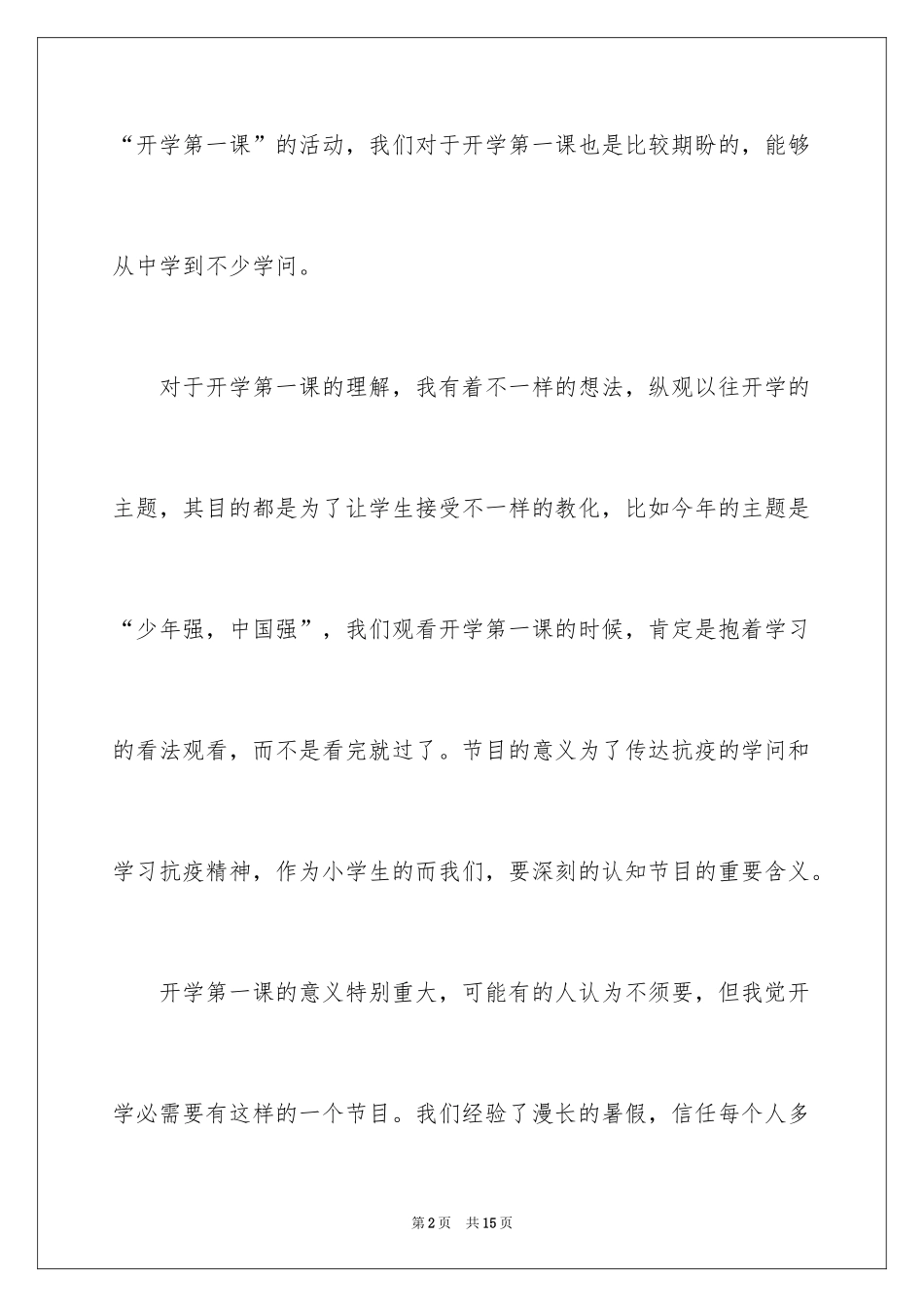 “开学第一课”的活动，我们对于开学第一课也是比较期盼的，能够从中学到不少学问。

对于开学第一课的理解，我有着不一样的想法，纵观以往开学的主题，其目的都是为了让学生接受不一样的教化，比如今年的主题是“少年强，中国强”，我们观看开学第一课的时候，肯定是抱着学习的看法观看，而不是看完就过了。节目的意义为了传达抗疫的学问和学习抗疫精神，作为小学生的而我们，要深刻的认知节目的重要含义。

开学第一课的意义特别重大，可能有的人认为不须要，但我觉开学必需要有这样的一个节目。我们经验了漫长的暑假，信任每个人多

第2页 共15页